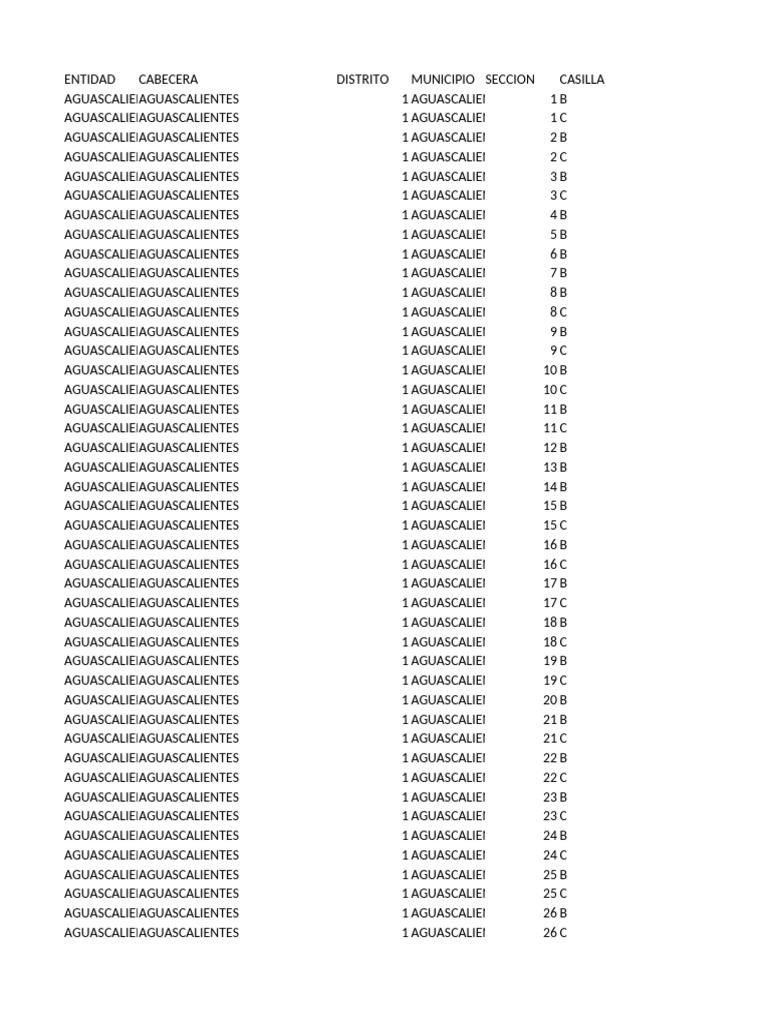 | ENTIDAD | CABECERA | DISTRITO | MUNICIPIO | SECCION | CASILLA |
|---|---|---|---|---|---|
| AGUASCALIE | AGUASCALIENTES | 1 | AGUASCALIE | 1 | B |
| AGUASCALIE | AGUASCALIENTES | 1 | AGUASCALIE | 1 | C |
| AGUASCALIE | AGUASCALIENTES | 1 | AGUASCALIE | 2 | B |
| AGUASCALIE | AGUASCALIENTES | 1 | AGUASCALIE | 2 | C |
| AGUASCALIE | AGUASCALIENTES | 1 | AGUASCALIE | 3 | B |
| AGUASCALIE | AGUASCALIENTES | 1 | AGUASCALIE | 3 | C |
| AGUASCALIE | AGUASCALIENTES | 1 | AGUASCALIE | 4 | B |
| AGUASCALIE | AGUASCALIENTES | 1 | AGUASCALIE | 5 | B |
| AGUASCALIE | AGUASCALIENTES | 1 | AGUASCALIE | 6 | B |
| AGUASCALIE | AGUASCALIENTES | 1 | AGUASCALIE | 7 | B |
| AGUASCALIE | AGUASCALIENTES | 1 | AGUASCALIE | 8 | B |
| AGUASCALIE | AGUASCALIENTES | 1 | AGUASCALIE | 8 | C |
| AGUASCALIE | AGUASCALIENTES | 1 | AGUASCALIE | 9 | B |
| AGUASCALIE | AGUASCALIENTES | 1 | AGUASCALIE | 9 | C |
| AGUASCALIE | AGUASCALIENTES | 1 | AGUASCALIE | 10 | B |
| AGUASCALIE | AGUASCALIENTES | 1 | AGUASCALIE | 10 | C |
| AGUASCALIE | AGUASCALIENTES | 1 | AGUASCALIE | 11 | B |
| AGUASCALIE | AGUASCALIENTES | 1 | AGUASCALIE | 11 | C |
| AGUASCALIE | AGUASCALIENTES | 1 | AGUASCALIE | 12 | B |
| AGUASCALIE | AGUASCALIENTES | 1 | AGUASCALIE | 13 | B |
| AGUASCALIE | AGUASCALIENTES | 1 | AGUASCALIE | 14 | B |
| AGUASCALIE | AGUASCALIENTES | 1 | AGUASCALIE | 15 | B |
| AGUASCALIE | AGUASCALIENTES | 1 | AGUASCALIE | 15 | C |
| AGUASCALIE | AGUASCALIENTES | 1 | AGUASCALIE | 16 | B |
| AGUASCALIE | AGUASCALIENTES | 1 | AGUASCALIE | 16 | C |
| AGUASCALIE | AGUASCALIENTES | 1 | AGUASCALIE | 17 | B |
| AGUASCALIE | AGUASCALIENTES | 1 | AGUASCALIE | 17 | C |
| AGUASCALIE | AGUASCALIENTES | 1 | AGUASCALIE | 18 | B |
| AGUASCALIE | AGUASCALIENTES | 1 | AGUASCALIE | 18 | C |
| AGUASCALIE | AGUASCALIENTES | 1 | AGUASCALIE | 19 | B |
| AGUASCALIE | AGUASCALIENTES | 1 | AGUASCALIE | 19 | C |
| AGUASCALIE | AGUASCALIENTES | 1 | AGUASCALIE | 20 | B |
| AGUASCALIE | AGUASCALIENTES | 1 | AGUASCALIE | 21 | B |
| AGUASCALIE | AGUASCALIENTES | 1 | AGUASCALIE | 21 | C |
| AGUASCALIE | AGUASCALIENTES | 1 | AGUASCALIE | 22 | B |
| AGUASCALIE | AGUASCALIENTES | 1 | AGUASCALIE | 22 | C |
| AGUASCALIE | AGUASCALIENTES | 1 | AGUASCALIE | 23 | B |
| AGUASCALIE | AGUASCALIENTES | 1 | AGUASCALIE | 23 | C |
| AGUASCALIE | AGUASCALIENTES | 1 | AGUASCALIE | 24 | B |
| AGUASCALIE | AGUASCALIENTES | 1 | AGUASCALIE | 24 | C |
| AGUASCALIE | AGUASCALIENTES | 1 | AGUASCALIE | 25 | B |
| AGUASCALIE | AGUASCALIENTES | 1 | AGUASCALIE | 25 | C |
| AGUASCALIE | AGUASCALIENTES | 1 | AGUASCALIE | 26 | B |
| AGUASCALIE | AGUASCALIENTES | 1 | AGUASCALIE | 26 | C |